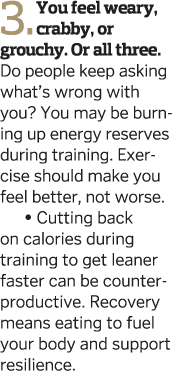 3. You feel weary, crabby, or grouchy. Or all three. Do people keep asking what's wrong with you? You may be burning up energy reserves during training. Exercise should make you feel better, not worse.

• Cutting back on calories during training to get leaner faster can be counterproductive. Recovery means eating to fuel your body and support resilience.